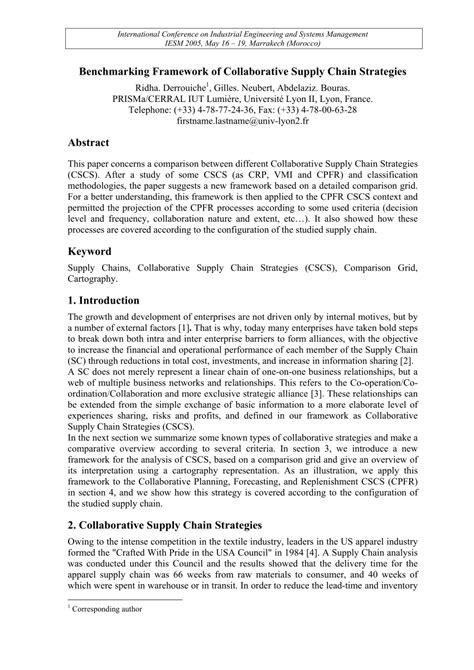 International Conference on Industrial Engineering and Systems Management
IESM 2005, May 16 – 19, Marrakech (Morocco)

Benchmarking Framework of Collaborative Supply Chain Strategies

Ridha. Derrouiche$^1$, Gilles. Neubert, Abdelaziz. Bouras.
PRISMa/CERRAL IUT Lumière, Université Lyon II, Lyon, France.
Telephone: (+33) 4-78-77-24-36, Fax: (+33) 4-78-00-63-28
firstname.lastname@univ-lyon2.fr

Abstract

This paper concerns a comparison between different Collaborative Supply Chain Strategies (CSCS). After a study of some CSCS (as CRP, VMI and CPFR) and classification methodologies, the paper suggests a new framework based on a detailed comparison grid. For a better understanding, this framework is then applied to the CPFR CSCS context and permitted the projection of the CPFR processes according to some used criteria (decision level and frequency, collaboration nature and extent, etc…). It also showed how these processes are covered according to the configuration of the studied supply chain.

Keyword

Supply Chains, Collaborative Supply Chain Strategies (CSCS), Comparison Grid, Cartography.

1. Introduction

The growth and development of enterprises are not driven only by internal motives, but by a number of external factors [1]. That is why, today many enterprises have taken bold steps to break down both intra and inter enterprise barriers to form alliances, with the objective to increase the financial and operational performance of each member of the Supply Chain (SC) through reductions in total cost, investments, and increase in information sharing [2].
A SC does not merely represent a linear chain of one-on-one business relationships, but a web of multiple business networks and relationships. This refers to the Co-operation/Co-ordination/Collaboration and more exclusive strategic alliance [3]. These relationships can be extended from the simple exchange of basic information to a more elaborate level of experiences sharing, risks and profits, and defined in our framework as Collaborative Supply Chain Strategies (CSCS).
In the next section we summarize some known types of collaborative strategies and make a comparative overview according to several criteria. In section 3, we introduce a new framework for the analysis of CSCS, based on a comparison grid and give an overview of its interpretation using a cartography representation. As an illustration, we apply this framework to the Collaborative Planning, Forecasting, and Replenishment CSCS (CPFR) in section 4, and we show how this strategy is covered according to the configuration of the studied supply chain.

2. Collaborative Supply Chain Strategies

Owing to the intense competition in the textile industry, leaders in the US apparel industry formed the "Crafted With Pride in the USA Council" in 1984 [4]. A Supply Chain analysis was conducted under this Council and the results showed that the delivery time for the apparel supply chain was 66 weeks from raw materials to consumer, and 40 weeks of which were spent in warehouse or in transit. In order to reduce the lead-time and inventory

$^1$ Corresponding author